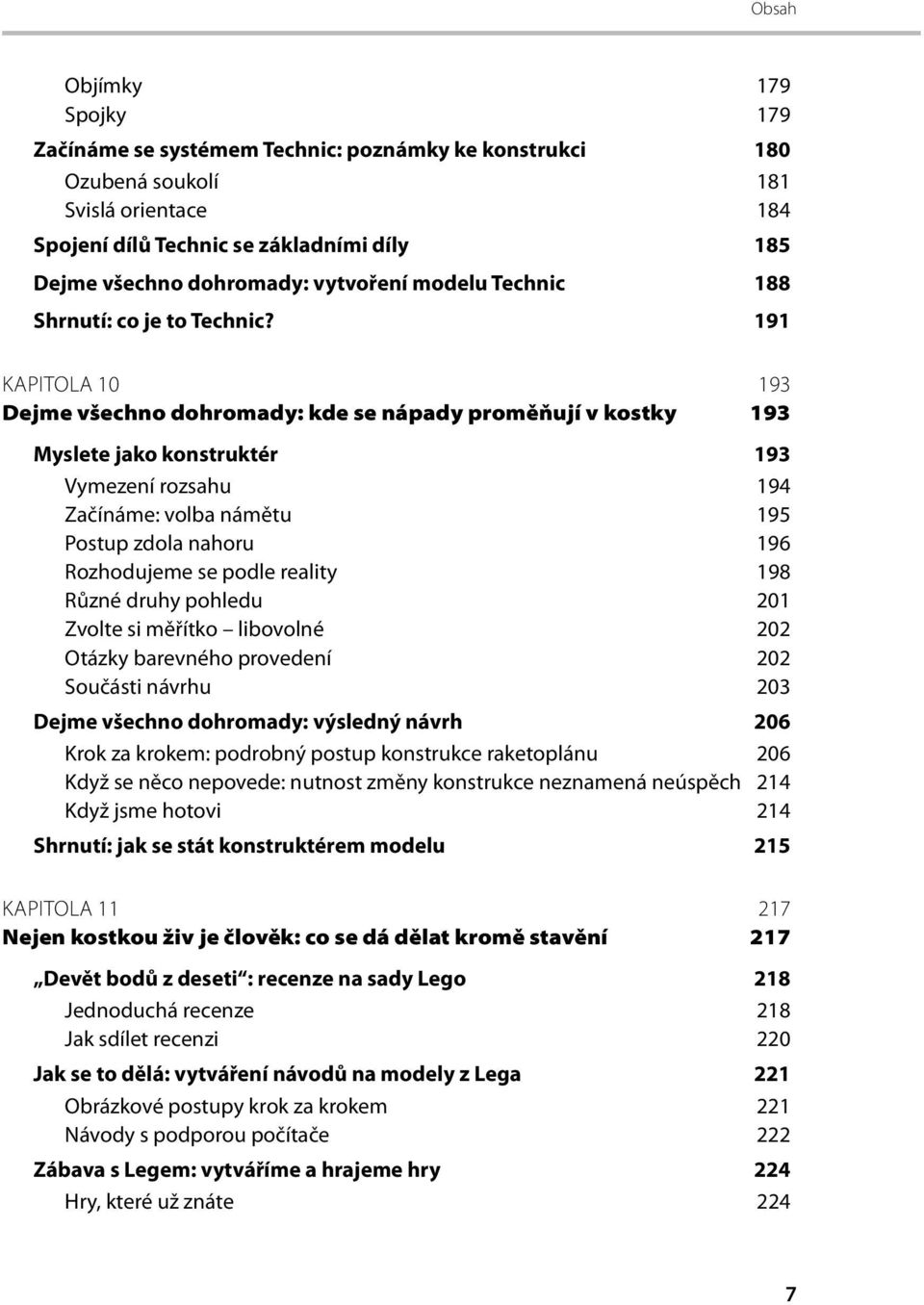 Obsah

Objímky 179
Spojky 179
Začínáme se systémem Technic: poznámky ke konstrukci 180
Ozubená soukolí 181
Svislá orientace 184
Spojení dílů Technic se základními díly 185
Dejme všechno dohromady: vytvoření modelu Technic 188
Shrnutí: co je to Technic? 191

KAPITOLA 10 193
Dejme všechno dohromady: kde se nápady proměňují v kostky 193

Myslete jako konstruktér 193
Vymezení rozsahu 194
Začínáme: volba námětu 195
Postup zdola nahoru 196
Rozhodujeme se podle reality 198
Různé druhy pohledu 201
Zvolte si měřítko – libovolné 202
Otázky barevného provedení 202
Součásti návrhu 203
Dejme všechno dohromady: výsledný návrh 206
Krok za krokem: podrobný postup konstrukce raketoplánu 206
Když se něco nepovede: nutnost změny konstrukce neznamená neúspěch 214
Když jsme hotovi 214
Shrnutí: jak se stát konstruktérem modelu 215

KAPITOLA 11 217
Nejen kostkou živ je člověk: co se dá dělat kromě stavění 217

„Devět bodů z deseti“: recenze na sady Lego 218
Jednoduchá recenze 218
Jak sdílet recenzi 220
Jak se to dělá: vytváření návodů na modely z Lega 221
Obrázkové postupy krok za krokem 221
Návody s podporou počítače 222
Zábava s Legem: vytváříme a hrajeme hry 224
Hry, které už znáte 224

7